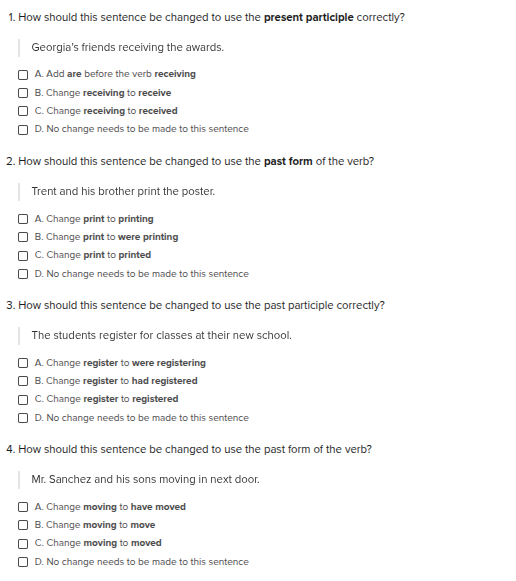 1. How should this sentence be changed to use the present participle correctly?

Georgia's friends receiving the awards.

A. Add are before the verb receiving
B. Change receiving to receive
C. Change receiving to received
D. No change needs to be made to this sentence

2. How should this sentence be changed to use the past form of the verb?

Trent and his brother print the poster.

A. Change print to printing
B. Change print to were printing
C. Change print to printed
D. No change needs to be made to this sentence

3. How should this sentence be changed to use the past participle correctly?

The students register for classes at their new school.

A. Change register to were registering
B. Change register to had registered
C. Change register to registered
D. No change needs to be made to this sentence

4. How should this sentence be changed to use the past form of the verb?

Mr. Sanchez and his sons moving in next door.

A. Change moving to have moved
B. Change moving to move
C. Change moving to moved
D. No change needs to be made to this sentence